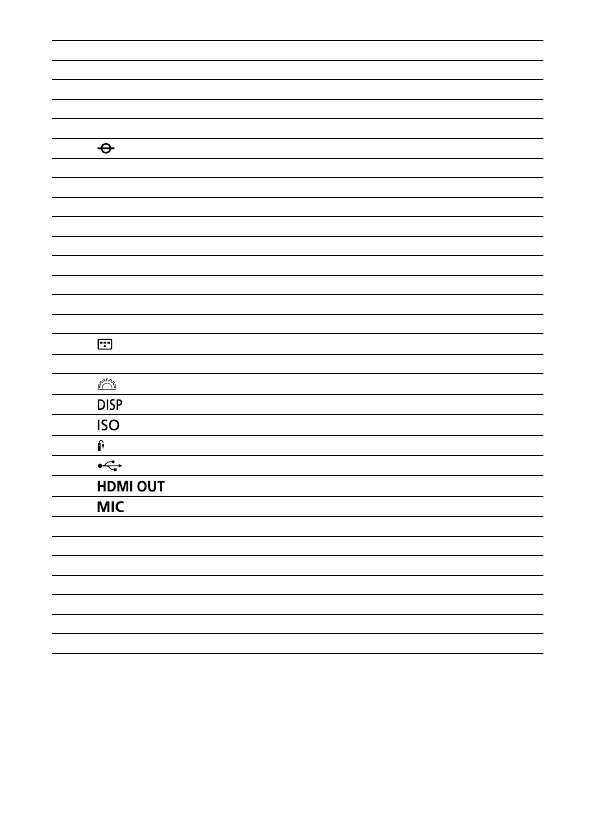 DISP
ISO
HDMI OUT
MIC